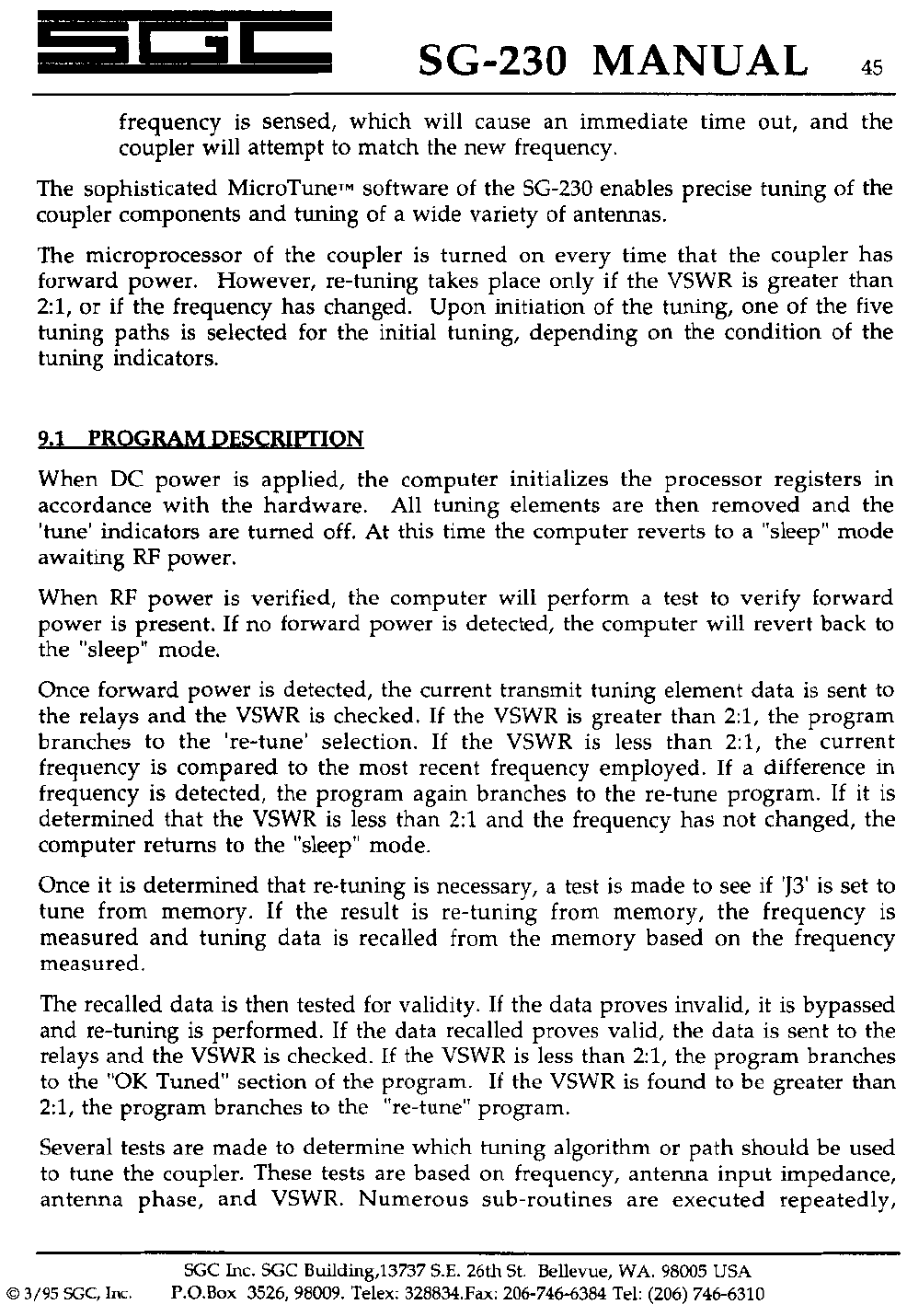 SGC SG-230 MANUAL 45

frequency is sensed, which will cause an immediate time out, and the coupler will attempt to match the new frequency.

The sophisticated MicroTune™ software of the SG-230 enables precise tuning of the coupler components and tuning of a wide variety of antennas.

The microprocessor of the coupler is turned on every time that the coupler has forward power. However, re-tuning takes place only if the VSWR is greater than 2:1, or if the frequency has changed. Upon initiation of the tuning, one of the five tuning paths is selected for the initial tuning, depending on the condition of the tuning indicators.

9.1 PROGRAM DESCRIPTION

When DC power is applied, the computer initializes the processor registers in accordance with the hardware. All tuning elements are then removed and the 'tune' indicators are turned off. At this time the computer reverts to a "sleep" mode awaiting RF power.

When RF power is verified, the computer will perform a test to verify forward power is present. If no forward power is detected, the computer will revert back to the "sleep" mode.

Once forward power is detected, the current transmit tuning element data is sent to the relays and the VSWR is checked. If the VSWR is greater than 2:1, the program branches to the 're-tune' selection. If the VSWR is less than 2:1, the current frequency is compared to the most recent frequency employed. If a difference in frequency is detected, the program again branches to the re-tune program. If it is determined that the VSWR is less than 2:1 and the frequency has not changed, the computer returns to the "sleep" mode.

Once it is determined that re-tuning is necessary, a test is made to see if 'J3' is set to tune from memory. If the result is re-tuning from memory, the frequency is measured and tuning data is recalled from the memory based on the frequency measured.

The recalled data is then tested for validity. If the data proves invalid, it is bypassed and re-tuning is performed. If the data recalled proves valid, the data is sent to the relays and the VSWR is checked. If the VSWR is less than 2:1, the program branches to the "OK Tuned" section of the program. If the VSWR is found to be greater than 2:1, the program branches to the "re-tune" program.

Several tests are made to determine which tuning algorithm or path should be used to tune the coupler. These tests are based on frequency, antenna input impedance, antenna phase, and VSWR. Numerous sub-routines are executed repeatedly,

SGC Inc. SGC Building,13737 S.E. 26th St. Bellevue, WA. 98005 USA
© 3/95 SGC, Inc. P.O.Box 3526, 98009. Telex: 328834.Fax: 206-746-6384 Tel: (206) 746-6310